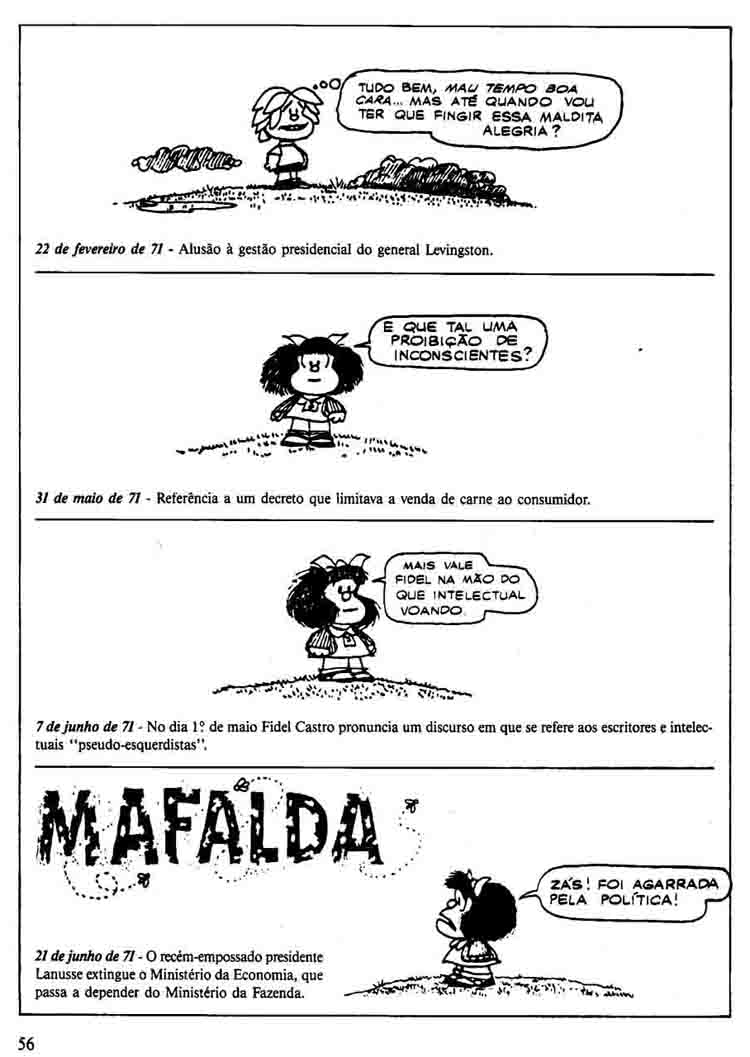 TUDO BEM, MAU TEMPO BOA CARA... MAS ATÉ QUANDO VOU TER QUE FINGIR ESSA MALDITA ALEGRIA?

22 de fevereiro de 71 - Alusão à gestão presidencial do general Levingston.

E QUE TAL UMA PROIBIÇÃO DE INCONSCIENTES?

31 de maio de 71 - Referência a um decreto que limitava a venda de carne ao consumidor.

MAIS VALE FIDEL NA MÃO DO QUE INTELECTUAL VOANDO.

7 de junho de 71 - No dia 1º de maio Fidel Castro pronuncia um discurso em que se refere aos escritores e intelectuais "pseudo-esquerdistas".

MAFALDA

ZÁS! FOI AGARRADA PELA POLÍTICA!

21 de junho de 71 - O recém-empossado presidente Lanusse extingue o Ministério da Economia, que passa a depender do Ministério da Fazenda.

56